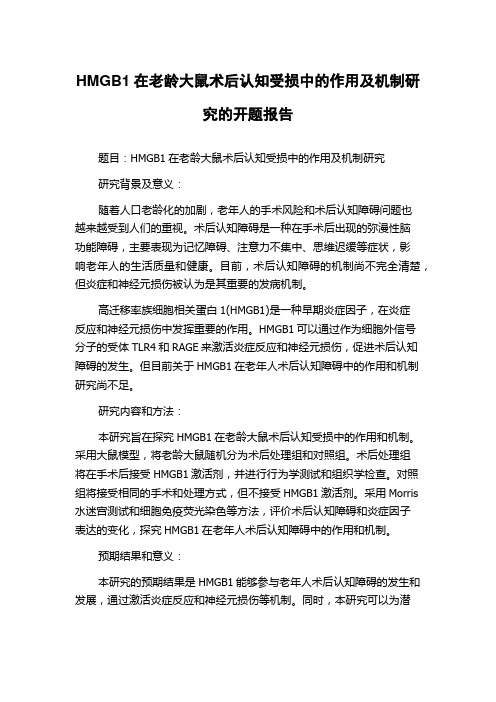 HMGB1 在老龄大鼠术后认知受损中的作用及机制研究的开题报告

题目：HMGB1 在老龄大鼠术后认知受损中的作用及机制研究

研究背景及意义：

随着人口老龄化的加剧，老年人的手术风险和术后认知障碍问题也越来越受到人们的重视。术后认知障碍是一种在手术后出现的弥漫性脑功能障碍，主要表现为记忆障碍、注意力不集中、思维迟缓等症状，影响老年人的生活质量和健康。目前，术后认知障碍的机制尚不完全清楚，但炎症和神经元损伤被认为是其重要的发病机制。

高迁移率族细胞相关蛋白 1(HMGB1)是一种早期炎症因子，在炎症反应和神经元损伤中发挥重要的作用。HMGB1 可以通过作为细胞外信号分子的受体 TLR4 和 RAGE 来激活炎症反应和神经元损伤，促进术后认知障碍的发生。但目前关于 HMGB1 在老年人术后认知障碍中的作用和机制研究尚不足。

研究内容和方法：

本研究旨在探究 HMGB1 在老龄大鼠术后认知受损中的作用和机制。采用大鼠模型，将老龄大鼠随机分为术后处理组和对照组。术后处理组将在手术后接受 HMGB1 激活剂，并进行行为学测试和组织学检查。对照组将接受相同的手术和处理方式，但不接受 HMGB1 激活剂。采用 Morris 水迷宫测试和细胞免疫荧光染色等方法，评价术后认知障碍和炎症因子表达的变化，探究 HMGB1 在老年人术后认知障碍中的作用和机制。

预期结果和意义：

本研究的预期结果是 HMGB1 能够参与老年人术后认知障碍的发生和发展，通过激活炎症反应和神经元损伤等机制。同时，本研究可以为潜